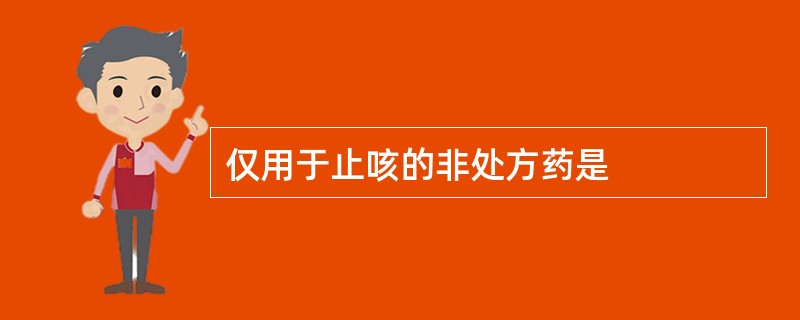 仅用于止咳的非处方药是